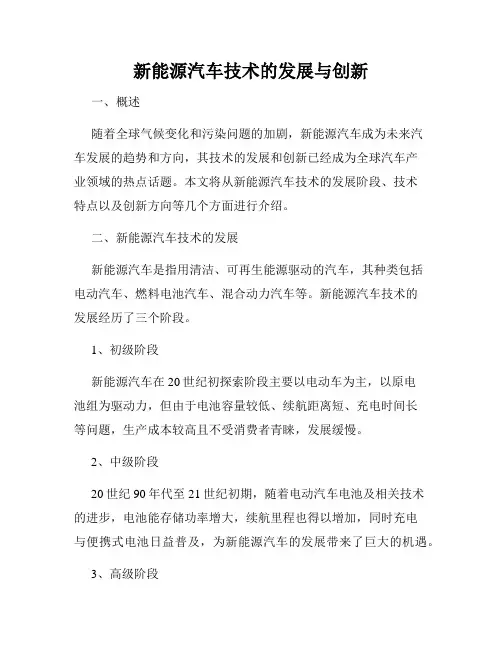 新能源汽车技术的发展与创新

一、概述

随着全球气候变化和污染问题的加剧，新能源汽车成为未来汽车发展的趋势和方向，其技术的发展和创新已经成为全球汽车产业领域的热点话题。本文将从新能源汽车技术的发展阶段、技术特点以及创新方向等几个方面进行介绍。

二、新能源汽车技术的发展

新能源汽车是指用清洁、可再生能源驱动的汽车，其种类包括电动汽车、燃料电池汽车、混合动力汽车等。新能源汽车技术的发展经历了三个阶段。

1、初级阶段

新能源汽车在20世纪初探索阶段主要以电动车为主，以原电池组为驱动力，但由于电池容量较低、续航距离短、充电时间长等问题，生产成本较高且不受消费者青睐，发展缓慢。

2、中级阶段

20世纪90年代至21世纪初期，随着电动汽车电池及相关技术的进步，电池能存储功率增大，续航里程也得以增加，同时充电与便携式电池日益普及，为新能源汽车的发展带来了巨大的机遇。

3、高级阶段